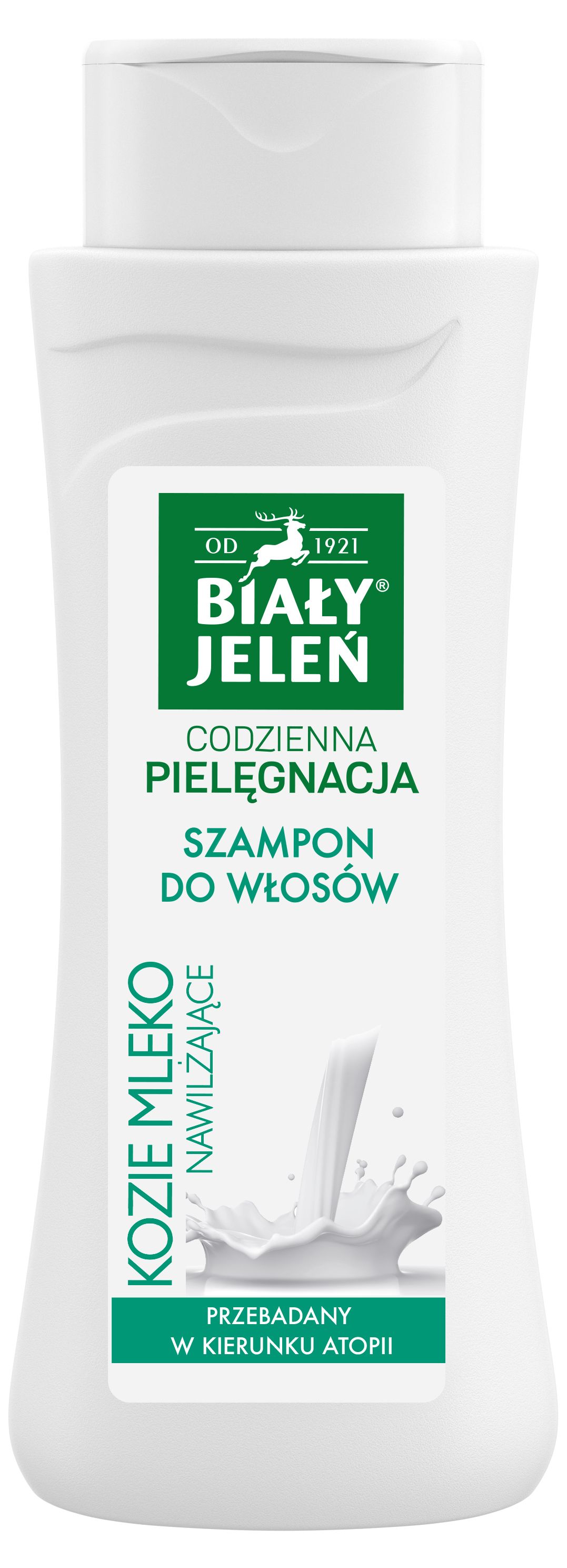 OD 1921
BIAŁY®
JELEŃ

CODZIENNA
PIELĘGNACJA

SZAMPON
DO WŁOSÓW

KOZIE MLEKO
NAWILŻAJĄCE

PRZEBADANY
W KIERUNKU ATOPII